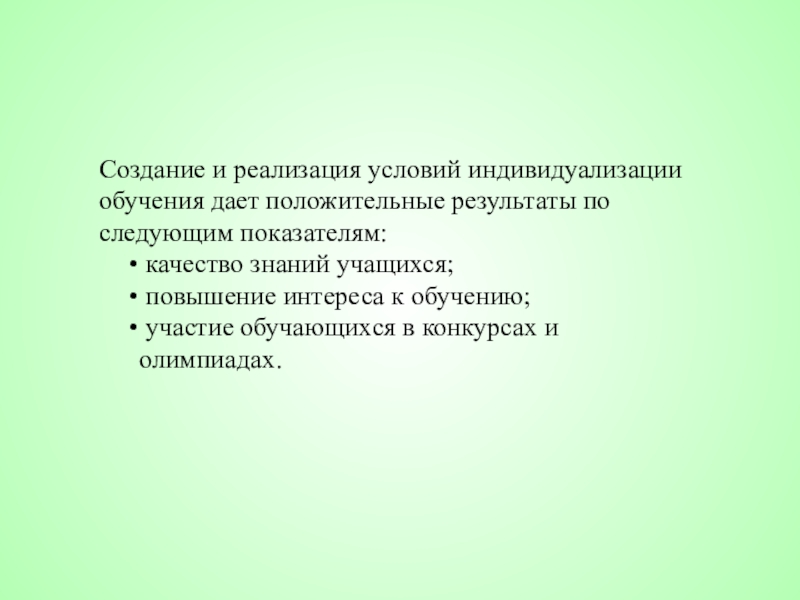 Создание и реализация условий индивидуализации обучения дает положительные результаты по следующим показателям:

• качество знаний учащихся;
• повышение интереса к обучению;
• участие обучающихся в конкурсах и олимпиадах.